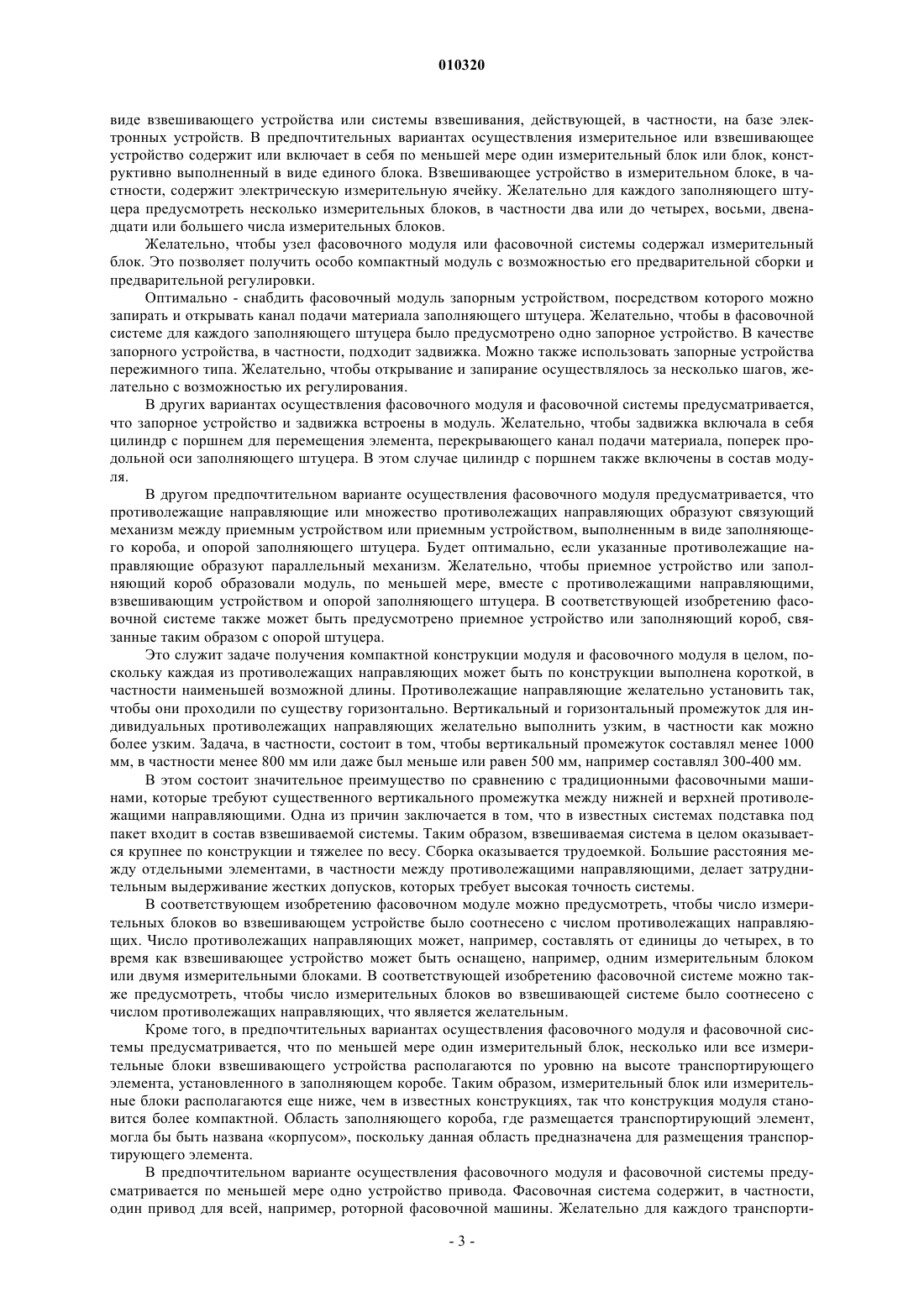 010320

виде взвешивающего устройства или системы взвешивания, действующей, в частности, на базе электронных устройств. В предпочтительных вариантах осуществления измерительное или взвешивающее устройство содержит или включает в себя по меньшей мере один измерительный блок или блок, конструктивно выполненный в виде единого блока. Взвешивающее устройство в измерительном блоке, в частности, содержит электрическую измерительную ячейку. Желательно для каждого заполняющего штуцера предусмотреть несколько измерительных блоков, в частности два или до четырех, восьми, двенадцати или большего числа измерительных блоков.

Желательно, чтобы узел фасовочного модуля или фасовочной системы содержал измерительный блок. Это позволяет получить особо компактный модуль с возможностью его предварительной сборки и предварительной регулировки.

Оптимально - снабдить фасовочный модуль запорным устройством, посредством которого можно запирать и открывать канал подачи материала заполняющего штуцера. Желательно, чтобы в фасовочной системе для каждого заполняющего штуцера было предусмотрено одно запорное устройство. В качестве запорного устройства, в частности, подходит задвижка. Можно также использовать запорные устройства пережимного типа. Желательно, чтобы открывание и запирание осуществлялось за несколько шагов, желательно с возможностью их регулирования.

В других вариантах осуществления фасовочного модуля и фасовочной системы предусматривается, что запорное устройство и задвижка встроены в модуль. Желательно, чтобы задвижка включала в себя цилиндр с поршнем для перемещения элемента, перекрывающего канал подачи материала, поперек продольной оси заполняющего штуцера. В этом случае цилиндр с поршнем также включены в состав модуля.

В другом предпочтительном варианте осуществления фасовочного модуля предусматривается, что противолежащие направляющие или множество противолежащих направляющих образуют связующий механизм между приемным устройством или приемным устройством, выполненным в виде заполняющего короба, и опорой заполняющего штуцера. Будет оптимально, если указанные противолежащие направляющие образуют параллельный механизм. Желательно, чтобы приемное устройство или заполняющий короб образовали модуль, по меньшей мере, вместе с противолежащими направляющими, взвешивающим устройством и опорой заполняющего штуцера. В соответствующей изобретению фасовочной системе также может быть предусмотрено приемное устройство или заполняющий короб, связанные таким образом с опорой штуцера.

Это служит задаче получения компактной конструкции модуля и фасовочного модуля в целом, поскольку каждая из противолежащих направляющих может быть по конструкции выполнена короткой, в частности наименьшей возможной длины. Противолежащие направляющие желательно установить так, чтобы они проходили по существу горизонтально. Вертикальный и горизонтальный промежуток для индивидуальных противолежащих направляющих желательно выполнить узким, в частности как можно более узким. Задача, в частности, состоит в том, чтобы вертикальный промежуток составлял менее 1000 мм, в частности менее 800 мм или даже был меньше или равен 500 мм, например составлял 300-400 мм.

В этом состоит значительное преимущество по сравнению с традиционными фасовочными машинами, которые требуют существенного вертикального промежутка между нижней и верхней противолежащими направляющими. Одна из причин заключается в том, что в известных системах подставка под пакет входит в состав взвешиваемой системы. Таким образом, взвешиваемая система в целом оказывается крупнее по конструкции и тяжелее по весу. Сборка оказывается трудоемкой. Большие расстояния между отдельными элементами, в частности между противолежащими направляющими, делает затруднительным выдерживание жестких допусков, которых требует высокая точность системы.

В соответствующем изобретению фасовочном модуле можно предусмотреть, чтобы число измерительных блоков во взвешивающем устройстве было соотнесено с числом противолежащих направляющих. Число противолежащих направляющих может, например, составлять от единицы до четырех, в то время как взвешивающее устройство может быть оснащено, например, одним измерительным блоком или двумя измерительными блоками. В соответствующей изобретению фасовочной системе можно также предусмотреть, чтобы число измерительных блоков во взвешивающей системе было соотнесено с числом противолежащих направляющих, что является желательным.

Кроме того, в предпочтительных вариантах осуществления фасовочного модуля и фасовочной системы предусматривается, что по меньшей мере один измерительный блок, несколько или все измерительные блоки взвешивающего устройства располагаются по уровню на высоте транспортирующего элемента, установленного в заполняющем коробе. Таким образом, измерительный блок или измерительные блоки располагаются еще ниже, чем в известных конструкциях, так что конструкция модуля становится более компактной. Область заполняющего короба, где размещается транспортирующий элемент, могла бы быть названа «корпусом», поскольку данная область предназначена для размещения транспортирующего элемента.

В предпочтительном варианте осуществления фасовочного модуля и фасовочной системы предусматривается по меньшей мере одно устройство привода. Фасовочная система содержит, в частности, один привод для всей, например, роторной фасовочной машины. Желательно для каждого транспорти-

- 3 -